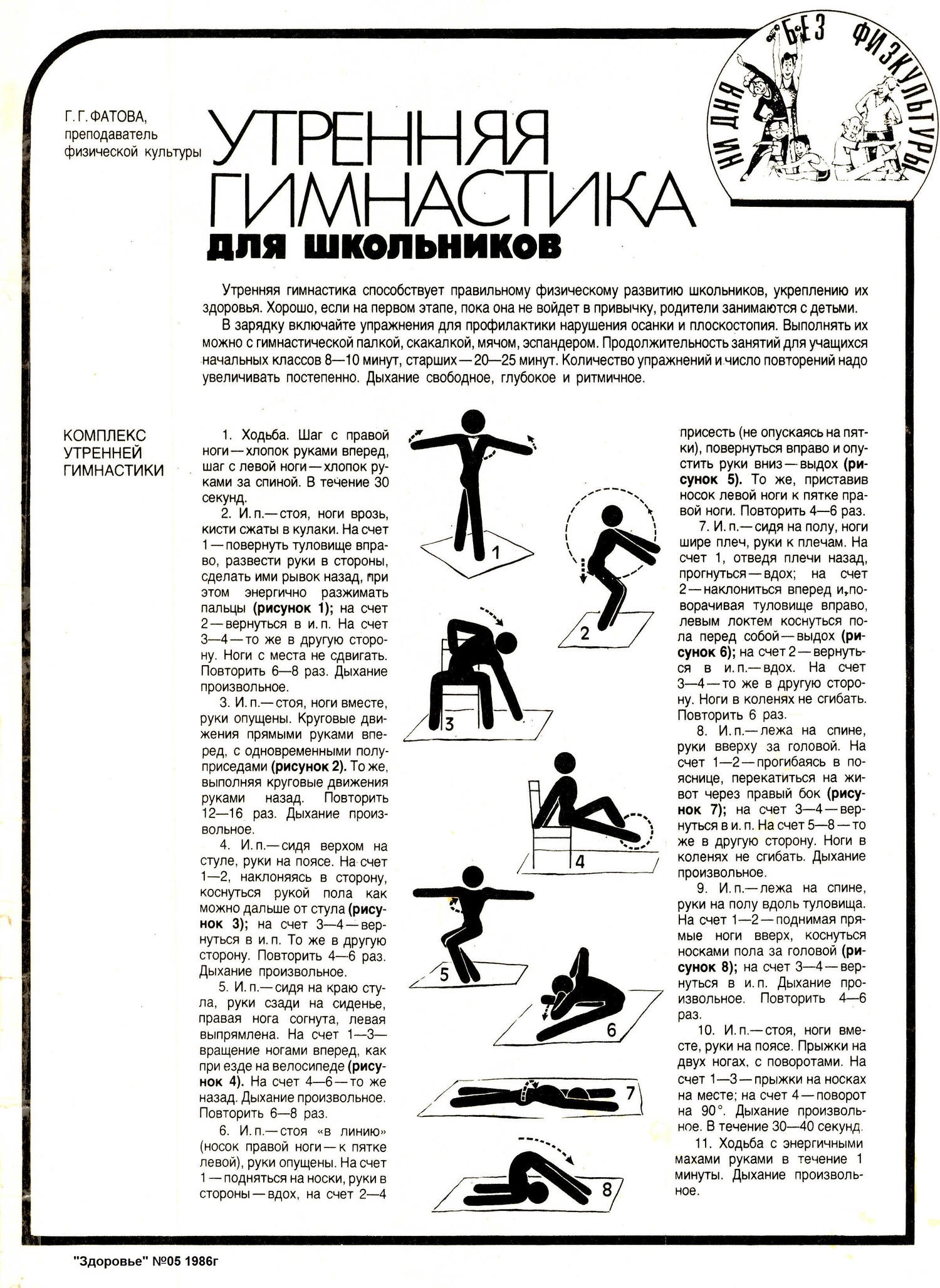 НИ ДНЯ БЕЗ ФИЗКУЛЬТУРЫ

Г. Г. ФАТОВА, преподаватель физической культуры

УТРЕННЯЯ ГИМНАСТИКА для школьников

Утренняя гимнастика способствует правильному физическому развитию школьников, укреплению их здоровья. Хорошо, если на первом этапе, пока она не войдет в привычку, родители занимаются с детьми.

В зарядку включайте упражнения для профилактики нарушения осанки и плоскостопия. Выполнять их можно с гимнастической палкой, скакалкой, мячом, эспандером. Продолжительность занятий для учащихся начальных классов 8—10 минут, старших — 20—25 минут. Количество упражнений и число повторений надо увеличивать постепенно. Дыхание свободное, глубокое и ритмичное.

КОМПЛЕКС УТРЕННЕЙ ГИМНАСТИКИ

1. Ходьба. Шаг с правой ноги — хлопок руками вперед, шаг с левой ноги — хлопок руками за спиной. В течение 30 секунд.

2. И. п. — стоя, ноги врозь, кисти сжаты в кулаки. На счет 1 — повернуть туловище вправо, развести руки в стороны, сделать ими рывок назад, при этом энергично разжимать пальцы (рисунок 1); на счет 2 — вернуться в и. п. На счет 3—4 — то же в другую сторону. Ноги с места не сдвигать. Повторить 6—8 раз. Дыхание произвольное.

3. И. п. — стоя, ноги вместе, руки опущены. Круговые движения прямыми руками вперед, с одновременными полуприседами (рисунок 2). То же, выполняя круговые движения руками назад. Повторить 12—16 раз. Дыхание произвольное.

4. И. п. — сидя верхом на стуле, руки на поясе. На счет 1—2, наклоняясь в сторону, коснуться рукой пола как можно дальше от стула (рисунок 3); на счет 3—4 — вернуться в и. п. То же в другую сторону. Повторить 4—6 раз. Дыхание произвольное.

5. И. п. — сидя на краю стула, руки сзади на сиденье, правая нога согнута, левая выпрямлена. На счет 1—3 — вращение ногами вперед, как при езде на велосипеде (рисунок 4). На счет 4—6 — то же назад. Дыхание произвольное. Повторить 6—8 раз.

6. И. п. — стоя «в линию» (носок правой ноги — к пятке левой), руки опущены. На счет 1 — подняться на носки, руки в стороны — вдох, на счет 2—4 присесть (не опускаясь на пятки), повернуться вправо и опустить руки вниз — выдох (рисунок 5). То же, приставив носок левой ноги к пятке правой ноги. Повторить 4—6 раз.

7. И. п. — сидя на полу, ноги шире плеч, руки к плечам. На счет 1, отведя плечи назад, прогнуться — вдох; на счет 2 — наклониться вперед и, поворачивая туловище вправо, левым локтем коснуться пола перед собой — выдох (рисунок 6); на счет 2 — вернуться в и. п. — вдох. На счет 3—4 — то же в другую сторону. Ноги в коленях не сгибать. Повторить 6 раз.

8. И. п. — лежа на спине, руки вверху за головой. На счет 1—2 — прогибаясь в пояснице, перекатиться на живот через правый бок (рисунок 7); на счет 3—4 — вернуться в и. п. На счет 5—8 — то же в другую сторону. Ноги в коленях не сгибать. Дыхание произвольное.

9. И. п. — лежа на спине, руки на полу вдоль туловища. На счет 1—2 — поднимая прямые ноги вверх, коснуться носками пола за головой (рисунок 8); на счет 3—4 — вернуться в и. п. Дыхание произвольное. Повторить 4—6 раз.

10. И. п. — стоя, ноги вместе, руки на поясе. Прыжки на двух ногах, с поворотами. На счет 1—3 — прыжки на носках на месте; на счет 4 — поворот на 90°. Дыхание произвольное. В течение 30—40 секунд.

11. Ходьба с энергичными махами руками в течение 1 минуты. Дыхание произвольное.

1 2 3 4 5 6 7 8

"Здоровье" №05 1986г